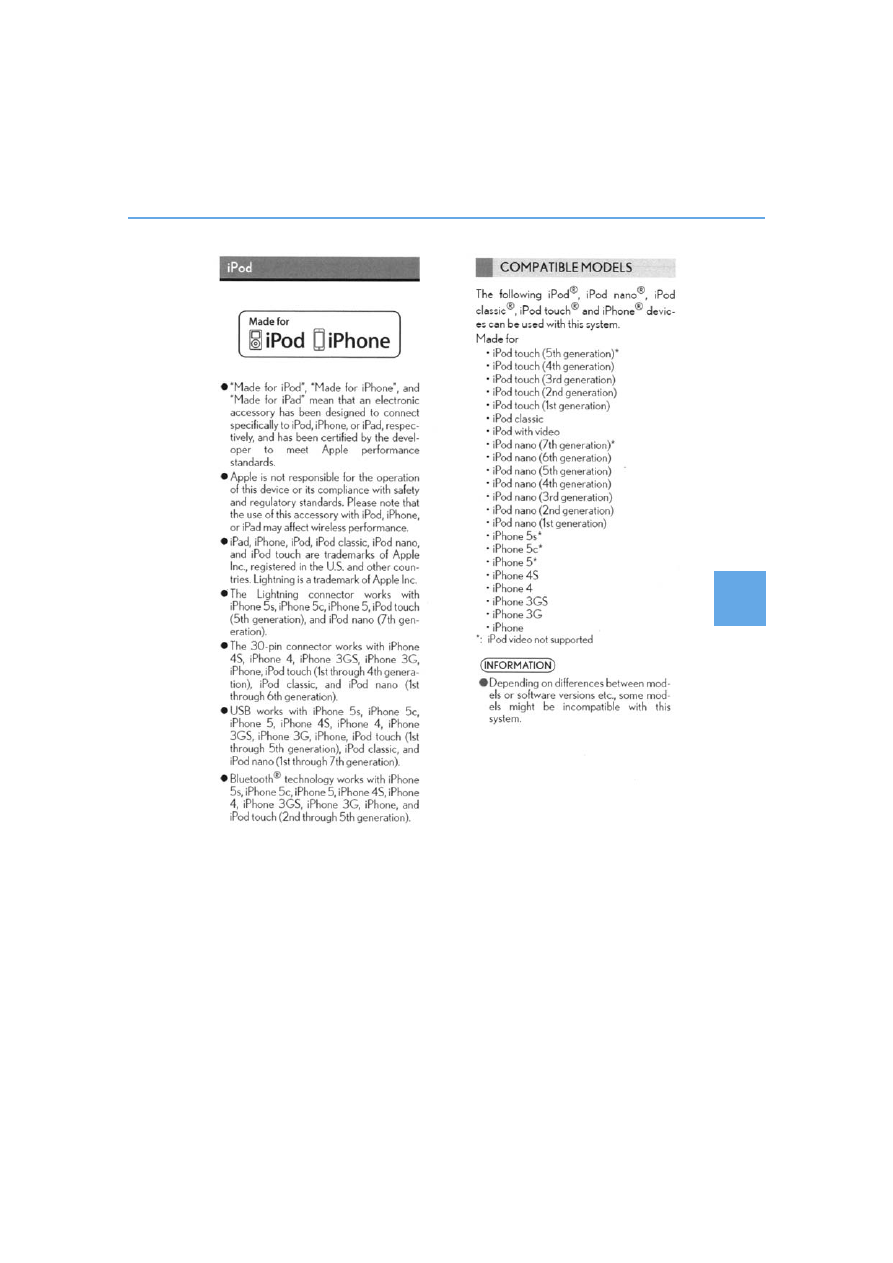 iPod

Made for
iPod iPhone

● "Made for iPod", "Made for iPhone", and "Made for iPad" mean that an electronic accessory has been designed to connect specifically to iPod, iPhone, or iPad, respectively, and has been certified by the developer to meet Apple performance standards.

● Apple is not responsible for the operation of this device or its compliance with safety and regulatory standards. Please note that the use of this accessory with iPod, iPhone, or iPad may affect wireless performance.

● iPad, iPhone, iPod, iPod classic, iPod nano, and iPod touch are trademarks of Apple Inc., registered in the U.S. and other countries. Lightning is a trademark of Apple Inc.

● The Lightning connector works with iPhone 5s, iPhone 5c, iPhone 5, iPod touch (5th generation), and iPod nano (7th generation).

● The 30-pin connector works with iPhone 4S, iPhone 4, iPhone 3GS, iPhone 3G, iPhone, iPod touch (1st through 4th generation), iPod classic, and iPod nano (1st through 6th generation).

● USB works with iPhone 5s, iPhone 5c, iPhone 5, iPhone 4S, iPhone 4, iPhone 3GS, iPhone 3G, iPhone, iPod touch (1st through 5th generation), iPod classic, and iPod nano (1st through 7th generation).

● Bluetooth® technology works with iPhone 5s, iPhone 5c, iPhone 5, iPhone 4S, iPhone 4, iPhone 3GS, iPhone 3G, iPhone, and iPod touch (2nd through 5th generation).

COMPATIBLE MODELS

The following iPod®, iPod nano®, iPod classic®, iPod touch® and iPhone® devices can be used with this system.
Made for
• iPod touch (5th generation)*
• iPod touch (4th generation)
• iPod touch (3rd generation)
• iPod touch (2nd generation)
• iPod touch (1st generation)
• iPod classic
• iPod with video
• iPod nano (7th generation)*
• iPod nano (6th generation)
• iPod nano (5th generation)
• iPod nano (4th generation)
• iPod nano (3rd generation)
• iPod nano (2nd generation)
• iPod nano (1st generation)
• iPhone 5s*
• iPhone 5c*
• iPhone 5*
• iPhone 4S
• iPhone 4
• iPhone 3GS
• iPhone 3G
• iPhone
*: iPod video not supported

INFORMATION

● Depending on differences between models or software versions etc., some models might be incompatible with this system.